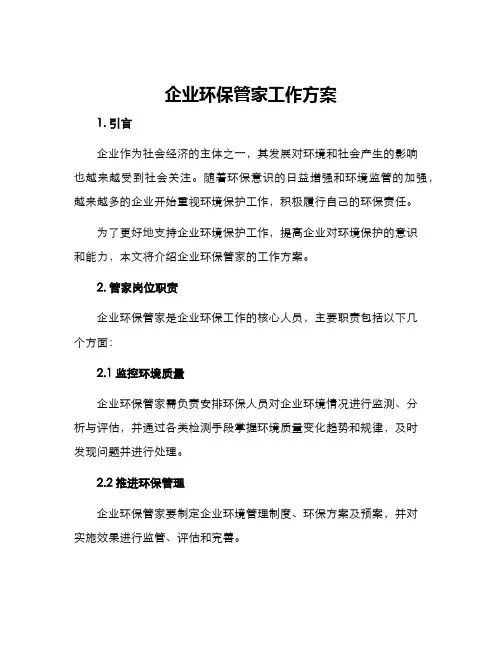 企业环保管家工作方案

1. 引言

企业作为社会经济的主体之一，其发展对环境和社会产生的影响也越来越受到社会关注。随着环保意识的日益增强和环境监管的加强，越来越多的企业开始重视环境保护工作，积极履行自己的环保责任。

为了更好地支持企业环境保护工作，提高企业对环境保护的意识和能力，本文将介绍企业环保管家的工作方案。

2. 管家岗位职责

企业环保管家是企业环保工作的核心人员，主要职责包括以下几个方面：

2.1 监控环境质量

企业环保管家需负责安排环保人员对企业环境情况进行监测、分析与评估，并通过各类检测手段掌握环境质量变化趋势和规律，及时发现问题并进行处理。

2.2 推进环保管理

企业环保管家要制定企业环境管理制度、环保方案及预案，并对实施效果进行监管、评估和完善。